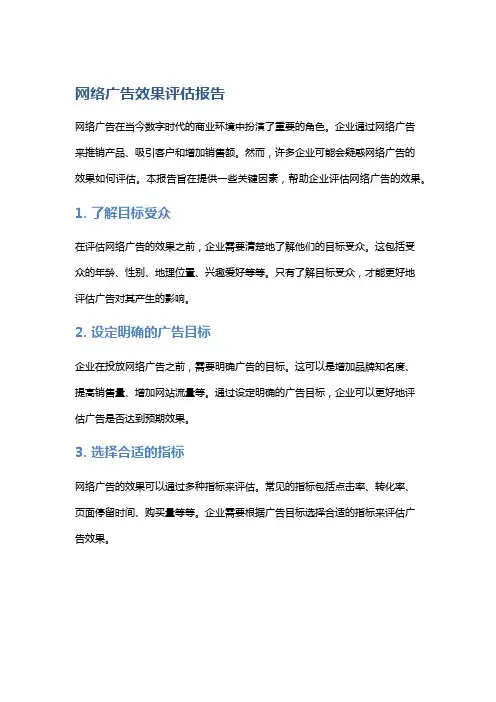 网络广告效果评估报告

网络广告在当今数字时代的商业环境中扮演了重要的角色。企业通过网络广告来推销产品、吸引客户和增加销售额。然而，许多企业可能会疑惑网络广告的效果如何评估。本报告旨在提供一些关键因素，帮助企业评估网络广告的效果。

1. 了解目标受众

在评估网络广告的效果之前，企业需要清楚地了解他们的目标受众。这包括受众的年龄、性别、地理位置、兴趣爱好等等。只有了解目标受众，才能更好地评估广告对其产生的影响。

2. 设定明确的广告目标

企业在投放网络广告之前，需要明确广告的目标。这可以是增加品牌知名度、提高销售量、增加网站流量等。通过设定明确的广告目标，企业可以更好地评估广告是否达到预期效果。

3. 选择合适的指标

网络广告的效果可以通过多种指标来评估。常见的指标包括点击率、转化率、页面停留时间、购买量等等。企业需要根据广告目标选择合适的指标来评估广告效果。